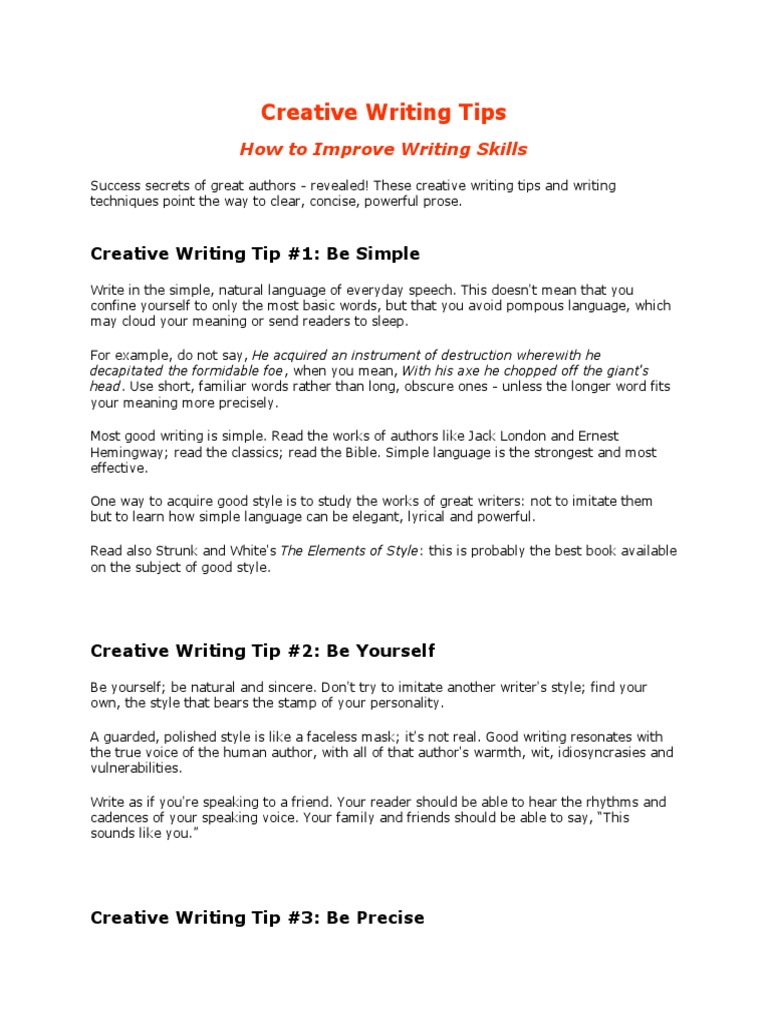 Creative Writing Tips

How to Improve Writing Skills

Success secrets of great authors - revealed! These creative writing tips and writing techniques point the way to clear, concise, powerful prose.

Creative Writing Tip #1: Be Simple

Write in the simple, natural language of everyday speech. This doesn't mean that you confine yourself to only the most basic words, but that you avoid pompous language, which may cloud your meaning or send readers to sleep.

For example, do not say, He acquired an instrument of destruction wherewith he decapitated the formidable foe, when you mean, With his axe he chopped off the giant's head. Use short, familiar words rather than long, obscure ones - unless the longer word fits your meaning more precisely.

Most good writing is simple. Read the works of authors like Jack London and Ernest Hemingway; read the classics; read the Bible. Simple language is the strongest and most effective.

One way to acquire good style is to study the works of great writers: not to imitate them but to learn how simple language can be elegant, lyrical and powerful.

Read also Strunk and White's The Elements of Style: this is probably the best book available on the subject of good style.

Creative Writing Tip #2: Be Yourself

Be yourself; be natural and sincere. Don't try to imitate another writer's style; find your own, the style that bears the stamp of your personality.

A guarded, polished style is like a faceless mask; it's not real. Good writing resonates with the true voice of the human author, with all of that author's warmth, wit, idiosyncrasies and vulnerabilities.

Write as if you're speaking to a friend. Your reader should be able to hear the rhythms and cadences of your speaking voice. Your family and friends should be able to say, "This sounds like you."

Creative Writing Tip #3: Be Precise